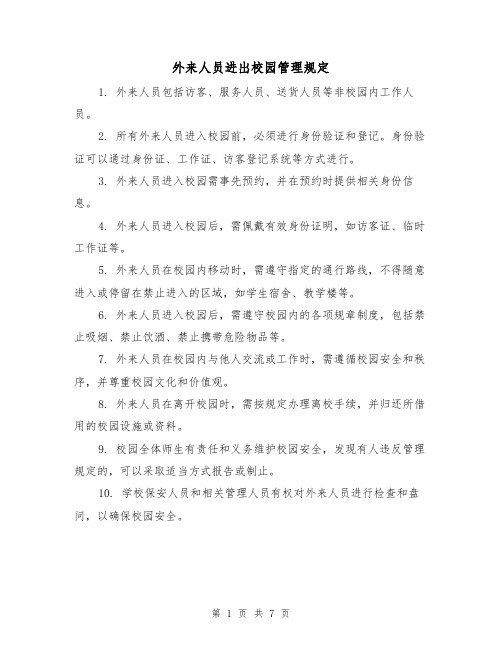 外来人员进出校园管理规定

1. 外来人员包括访客、服务人员、送货人员等非校园内工作人员。

2. 所有外来人员进入校园前，必须进行身份验证和登记。身份验证可以通过身份证、工作证、访客登记系统等方式进行。

3. 外来人员进入校园需事先预约，并在预约时提供相关身份信息。

4. 外来人员进入校园后，需佩戴有效身份证明，如访客证、临时工作证等。

5. 外来人员在校园内移动时，需遵守指定的通行路线，不得随意进入或停留在禁止进入的区域，如学生宿舍、教学楼等。

6. 外来人员进入校园后，需遵守校园内的各项规章制度，包括禁止吸烟、禁止饮酒、禁止携带危险物品等。

7. 外来人员在校园内与他人交流或工作时，需遵循校园安全和秩序，并尊重校园文化和价值观。

8. 外来人员在离开校园时，需按规定办理离校手续，并归还所借用的校园设施或资料。

9. 校园全体师生有责任和义务维护校园安全，发现有人违反管理规定的，可以采取适当方式报告或制止。

10. 学校保安人员和相关管理人员有权对外来人员进行检查和盘问，以确保校园安全。

第 1 页 共 7 页